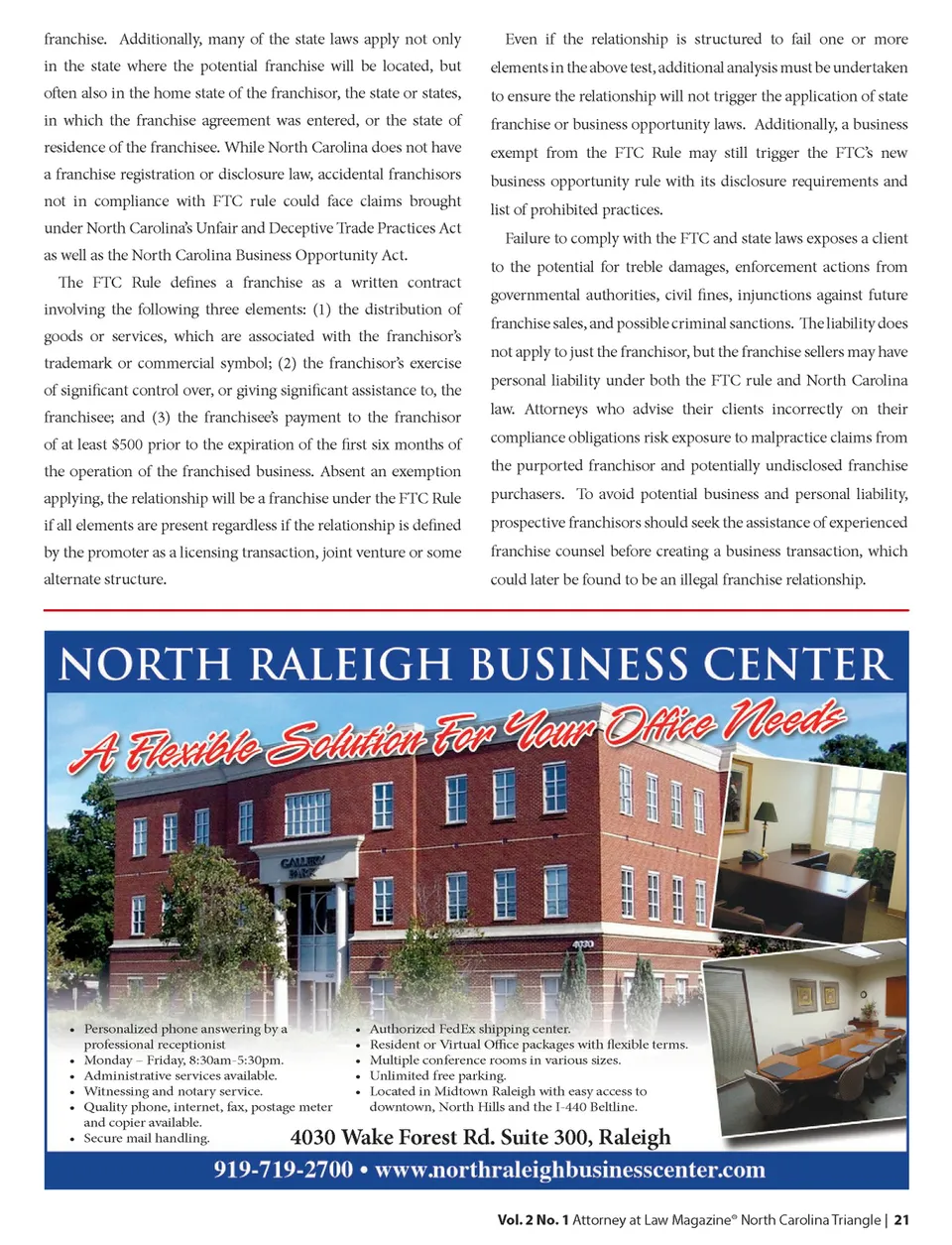 franchise. Additionally, many of the state laws apply not only in the state where the potential franchise will be located, but often also in the home state of the franchisor, the state or states, in which the franchise agreement was entered, or the state of residence of the franchisee. While North Carolina does not have a franchise registration or disclosure law, accidental franchisors not in compliance with FTC rule could face claims brought under North Carolina's Unfair and Deceptive Trade Practices Act as well as the North Carolina Business Opportunity Act.

The FTC Rule defines a franchise as a written contract involving the following three elements: (1) the distribution of goods or services, which are associated with the franchisor's trademark or commercial symbol; (2) the franchisor's exercise of significant control over, or giving significant assistance to, the franchisee; and (3) the franchisee's payment to the franchisor of at least $500 prior to the expiration of the first six months of the operation of the franchised business. Absent an exemption applying, the relationship will be a franchise under the FTC Rule if all elements are present regardless if the relationship is defined by the promoter as a licensing transaction, joint venture or some alternate structure.

Even if the relationship is structured to fail one or more elements in the above test, additional analysis must be undertaken to ensure the relationship will not trigger the application of state franchise or business opportunity laws. Additionally, a business exempt from the FTC Rule may still trigger the FTC's new business opportunity rule with its disclosure requirements and list of prohibited practices.

Failure to comply with the FTC and state laws exposes a client to the potential for treble damages, enforcement actions from governmental authorities, civil fines, injunctions against future franchise sales, and possible criminal sanctions. The liability does not apply to just the franchisor, but the franchise sellers may have personal liability under both the FTC rule and North Carolina law. Attorneys who advise their clients incorrectly on their compliance obligations risk exposure to malpractice claims from the purported franchisor and potentially undisclosed franchise purchasers. To avoid potential business and personal liability, prospective franchisors should seek the assistance of experienced franchise counsel before creating a business transaction, which could later be found to be an illegal franchise relationship.

NORTH RALEIGH BUSINESS CENTER

A Flexible Solution For Your Office Needs

GALLERY PARK

4030

• Personalized phone answering by a professional receptionist
• Monday – Friday, 8:30am-5:30pm.
• Administrative services available.
• Witnessing and notary service.
• Quality phone, internet, fax, postage meter and copier available.
• Secure mail handling.

• Authorized FedEx shipping center.
• Resident or Virtual Office packages with flexible terms.
• Multiple conference rooms in various sizes.
• Unlimited free parking.
• Located in Midtown Raleigh with easy access to downtown, North Hills and the I-440 Beltline.

4030 Wake Forest Rd. Suite 300, Raleigh

919-719-2700 • www.northraleighbusinesscenter.com

Vol. 2 No. 1 Attorney at Law Magazine® North Carolina Triangle | 21